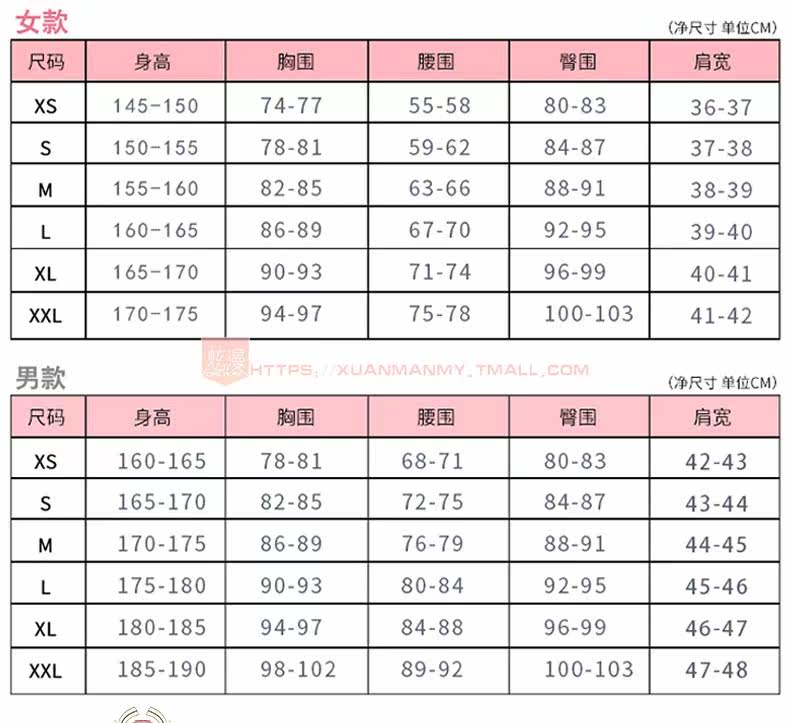 女款

(净尺寸 单位CM)

| 尺码 | 身高 | 胸围 | 腰围 | 臀围 | 肩宽 |
|---|---|---|---|---|---|
| XS | 145-150 | 74-77 | 55-58 | 80-83 | 36-37 |
| S | 150-155 | 78-81 | 59-62 | 84-87 | 37-38 |
| M | 155-160 | 82-85 | 63-66 | 88-91 | 38-39 |
| L | 160-165 | 86-89 | 67-70 | 92-95 | 39-40 |
| XL | 165-170 | 90-93 | 71-74 | 96-99 | 40-41 |
| XXL | 170-175 | 94-97 | 75-78 | 100-103 | 41-42 |

炫漫 HTTPS://XUANMANMY.TMALL.COM

男款

(净尺寸 单位CM)

| 尺码 | 身高 | 胸围 | 腰围 | 臀围 | 肩宽 |
|---|---|---|---|---|---|
| XS | 160-165 | 78-81 | 68-71 | 80-83 | 42-43 |
| S | 165-170 | 82-85 | 72-75 | 84-87 | 43-44 |
| M | 170-175 | 86-89 | 76-79 | 88-91 | 44-45 |
| L | 175-180 | 90-93 | 80-84 | 92-95 | 45-46 |
| XL | 180-185 | 94-97 | 84-88 | 96-99 | 46-47 |
| XXL | 185-190 | 98-102 | 89-92 | 100-103 | 47-48 |